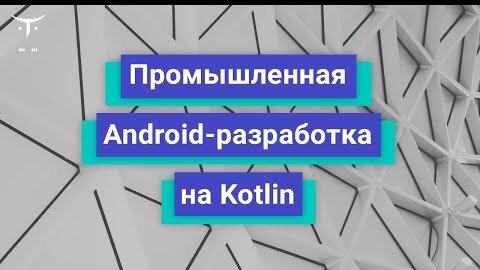 Промышленная
Android-разработка
на Kotlin